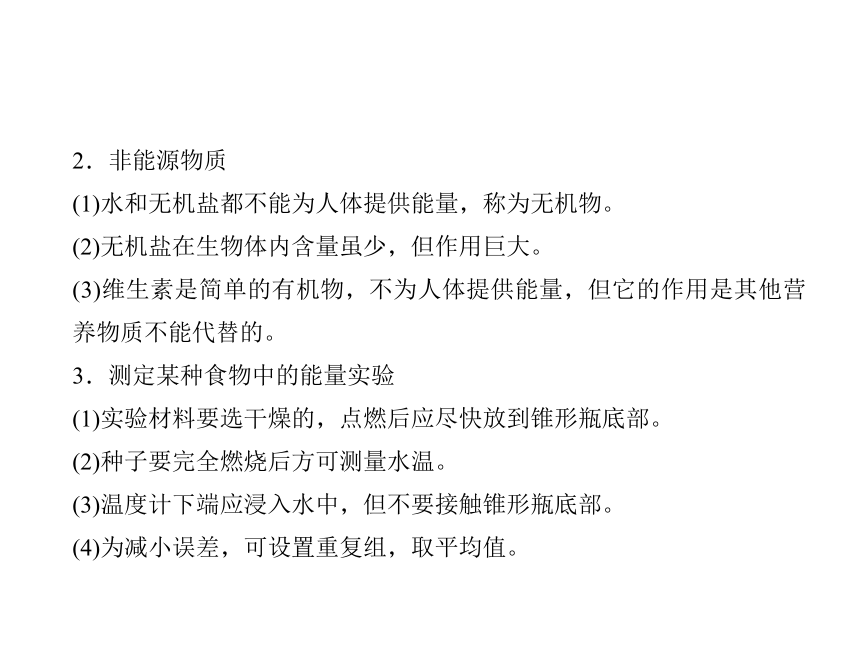 2．非能源物质
(1)水和无机盐都不能为人体提供能量，称为无机物。
(2)无机盐在生物体内含量虽少，但作用巨大。
(3)维生素是简单的有机物，不为人体提供能量，但它的作用是其他营养物质不能代替的。
3．测定某种食物中的能量实验
(1)实验材料要选干燥的，点燃后应尽快放到锥形瓶底部。
(2)种子要完全燃烧后方可测量水温。
(3)温度计下端应浸入水中，但不要接触锥形瓶底部。
(4)为减小误差，可设置重复组，取平均值。